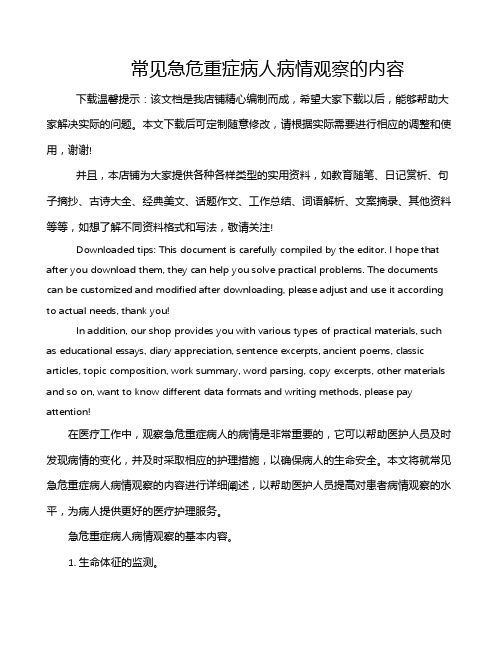 常见急危重症病人病情观察的内容

下载温馨提示：该文档是我店铺精心编制而成，希望大家下载以后，能够帮助大家解决实际的问题。本文下载后可定制随意修改，请根据实际需要进行相应的调整和使用，谢谢!

并且，本店铺为大家提供各种各样类型的实用资料，如教育随笔、日记赏析、句子摘抄、古诗大全、经典美文、话题作文、工作总结、词语解析、文案摘录、其他资料等等，如想了解不同资料格式和写法，敬请关注!

Downloaded tips: This document is carefully compiled by the editor. I hope that after you download them, they can help you solve practical problems. The documents can be customized and modified after downloading, please adjust and use it according to actual needs, thank you!

In addition, our shop provides you with various types of practical materials, such as educational essays, diary appreciation, sentence excerpts, ancient poems, classic articles, topic composition, work summary, word parsing, copy excerpts, other materials and so on, want to know different data formats and writing methods, please pay attention!

在医疗工作中，观察急危重症病人的病情是非常重要的，它可以帮助医护人员及时发现病情的变化，并及时采取相应的护理措施，以确保病人的生命安全。本文将就常见急危重症病人病情观察的内容进行详细阐述，以帮助医护人员提高对患者病情观察的水平，为病人提供更好的医疗护理服务。

急危重症病人病情观察的基本内容。

1. 生命体征的监测。